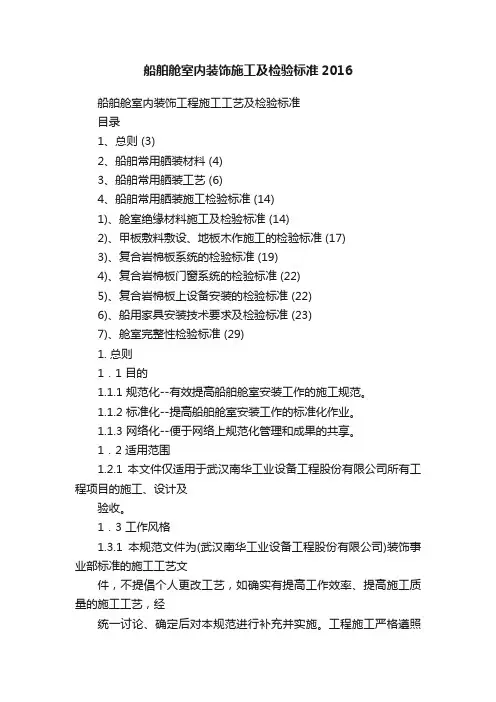 船舶舱室内装饰施工及检验标准 2016

船舶舱室内装饰工程施工工艺及检验标准

目录

1、总则 (3)

2、船舶常用舾装材料 (4)

3、船舶常用舾装工艺 (6)

4、船舶常用舾装施工检验标准 (14)

1)、舱室绝缘材料施工及检验标准 (14)

2)、甲板敷料敷设、地板木作施工的检验标准 (17)

3)、复合岩棉板系统的检验标准 (19)

4)、复合岩棉板门窗系统的检验标准 (22)

5)、复合岩棉板上设备安装的检验标准 (22)

6)、船用家具安装技术要求及检验标准 (23)

7)、舱室完整性检验标准 (29)

1. 总则

1．1 目的

1.1.1 规范化--有效提高船舶舱室安装工作的施工规范。

1.1.2 标准化--提高船舶舱室安装工作的标准化作业。

1.1.3 网络化--便于网络上规范化管理和成果的共享。

1．2 适用范围

1.2.1 本文件仅适用于武汉南华工业设备工程股份有限公司所有工程项目的施工、设计及

验收。

1．3 工作风格

1.3.1 本规范文件为(武汉南华工业设备工程股份有限公司)装饰事业部标准的施工工艺文

件，不提倡个人更改工艺，如确实有提高工作效率、提高施工质量的施工工艺，经

统一讨论、确定后对本规范进行补充并实施。工程施工严格遵照